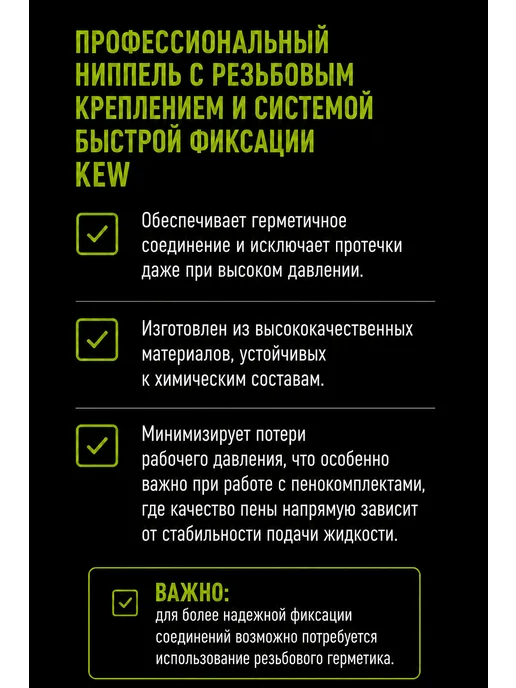 ПРОФЕССИОНАЛЬНЫЙ НИППЕЛЬ С РЕЗЬБОВЫМ КРЕПЛЕНИЕМ И СИСТЕМОЙ БЫСТРОЙ ФИКСАЦИИ KEW

☑ Обеспечивает герметичное соединение и исключает протечки даже при высоком давлении.

☑ Изготовлен из высококачественных материалов, устойчивых к химическим составам.

☑ Минимизирует потери рабочего давления, что особенно важно при работе с пенокомплектами, где качество пены напрямую зависит от стабильности подачи жидкости.

☑ ВАЖНО:
для более надежной фиксации соединений возможно потребуется использование резьбового герметика.